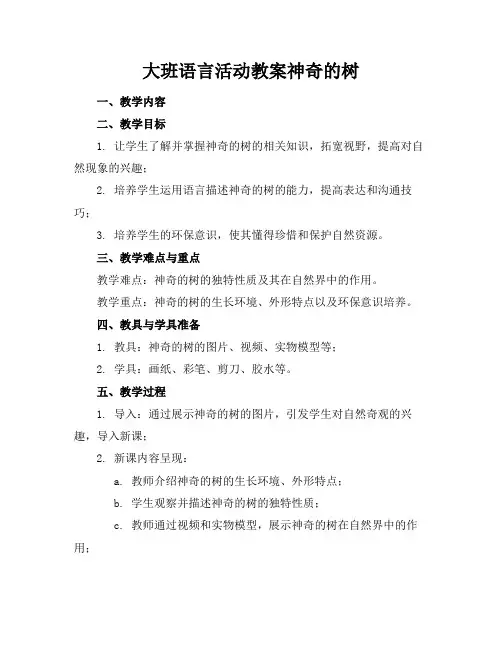 大班语言活动教案神奇的树

一、教学内容

二、教学目标

1. 让学生了解并掌握神奇的树的相关知识，拓宽视野，提高对自然现象的兴趣；

2. 培养学生运用语言描述神奇的树的能力，提高表达和沟通技巧；

3. 培养学生的环保意识，使其懂得珍惜和保护自然资源。

三、教学难点与重点

教学难点：神奇的树的独特性质及其在自然界中的作用。

教学重点：神奇的树的生长环境、外形特点以及环保意识培养。

四、教具与学具准备

1. 教具：神奇的树的图片、视频、实物模型等；

2. 学具：画纸、彩笔、剪刀、胶水等。

五、教学过程

1. 导入：通过展示神奇的树的图片，引发学生对自然奇观的兴趣，导入新课；

2. 新课内容呈现：

a. 教师介绍神奇的树的生长环境、外形特点；

b. 学生观察并描述神奇的树的独特性质；

c. 教师通过视频和实物模型，展示神奇的树在自然界中的作用；